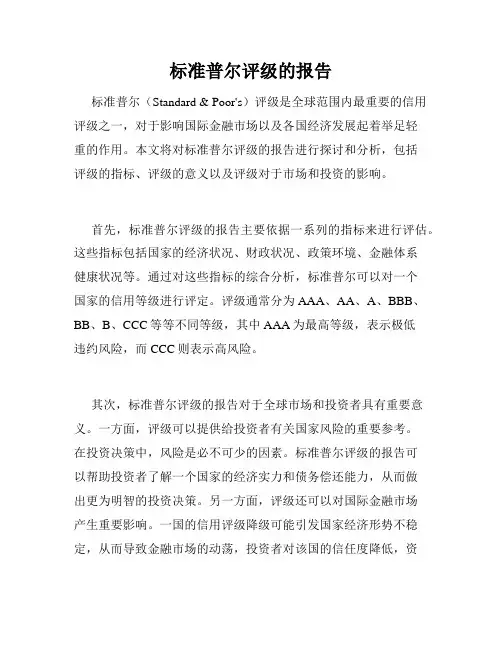 标准普尔评级的报告

标准普尔（Standard & Poor's）评级是全球范围内最重要的信用评级之一，对于影响国际金融市场以及各国经济发展起着举足轻重的作用。本文将对标准普尔评级的报告进行探讨和分析，包括评级的指标、评级的意义以及评级对于市场和投资的影响。

首先，标准普尔评级的报告主要依据一系列的指标来进行评估。这些指标包括国家的经济状况、财政状况、政策环境、金融体系健康状况等。通过对这些指标的综合分析，标准普尔可以对一个国家的信用等级进行评定。评级通常分为AAA、AA、A、BBB、BB、B、CCC等等不同等级，其中AAA为最高等级，表示极低违约风险，而CCC则表示高风险。

其次，标准普尔评级的报告对于全球市场和投资者具有重要意义。一方面，评级可以提供给投资者有关国家风险的重要参考。在投资决策中，风险是必不可少的因素。标准普尔评级的报告可以帮助投资者了解一个国家的经济实力和债务偿还能力，从而做出更为明智的投资决策。另一方面，评级还可以对国际金融市场产生重要影响。一国的信用评级降级可能引发国家经济形势不稳定，从而导致金融市场的动荡，投资者对该国的信任度降低，资